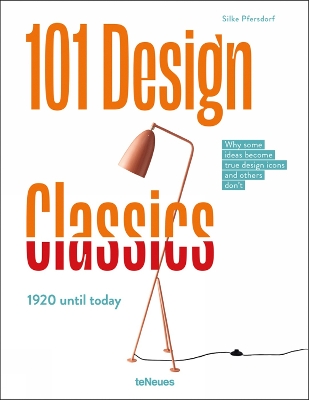 Silke Pfersdorf

101 Design Classics

Why some ideas become true design icons and others don't

1920 until today

teNeues